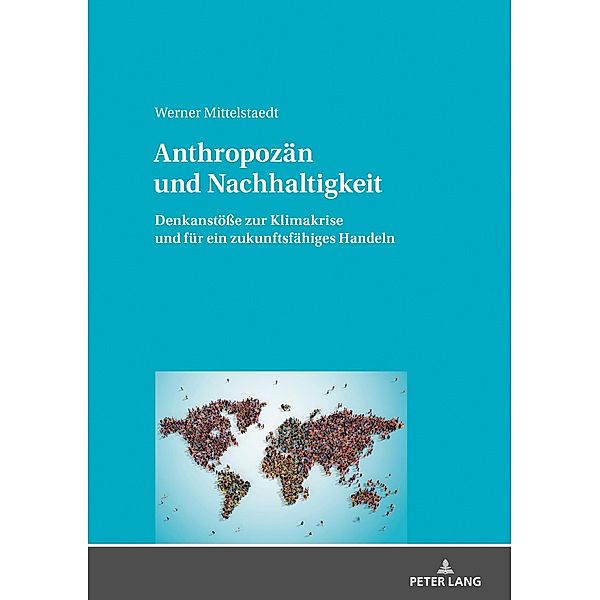 Werner Mittelstaedt

Anthropozän und Nachhaltigkeit

Denkanstöße zur Klimakrise und für ein zukunftsfähiges Handeln

PETER LANG